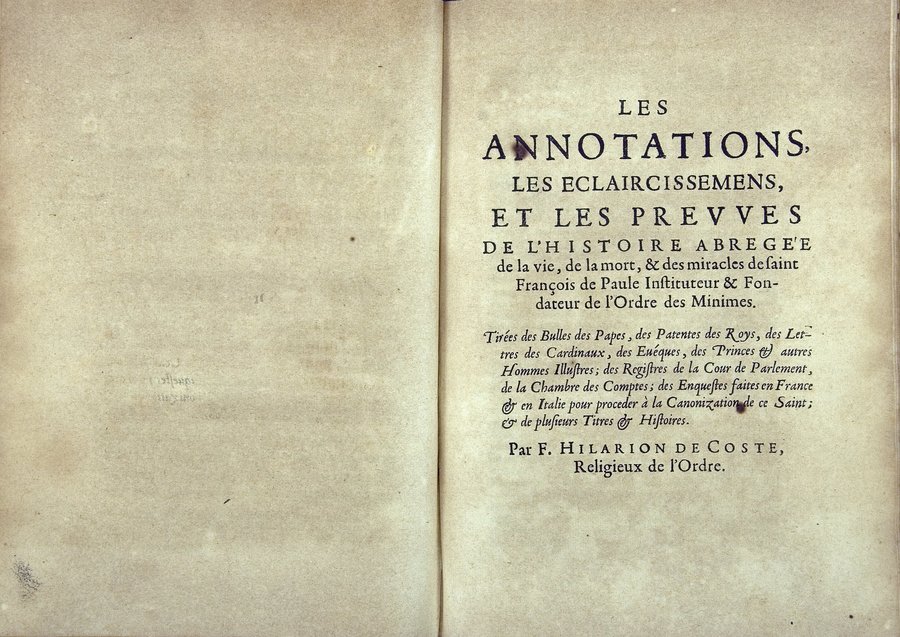 LES
ANNOTATIONS,
LES ECLAIRCISSEMENS,
ET LES PREVVES
DE L'HISTOIRE ABREGE'E
de la vie, de la mort, & des miracles de saint François de Paule Instituteur & Fondateur de l'Ordre des Minimes.

Tirées des Bulles des Papes, des Patentes des Roys, des Lettres des Cardinaux, des Euéques, des Princes & autres Hommes Illustres; des Registres de la Cour de Parlement, de la Chambre des Comptes; des Enquestes faites en France & en Italie pour proceder à la Canonization de ce Saint; & de plusieurs Titres & Histoires.

Par F. HILARION DE COSTE,
Religieux de l'Ordre.